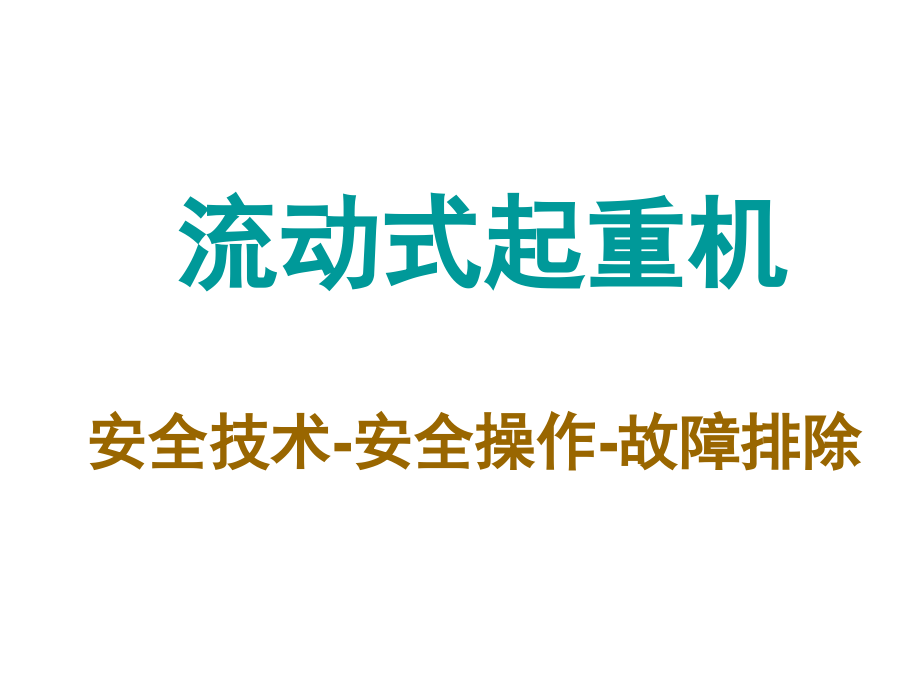 流动式起重机

安全技术-安全操作-故障排除